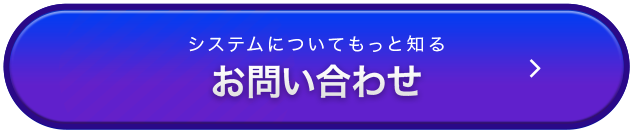 システムについてもっと知る
お問い合わせ